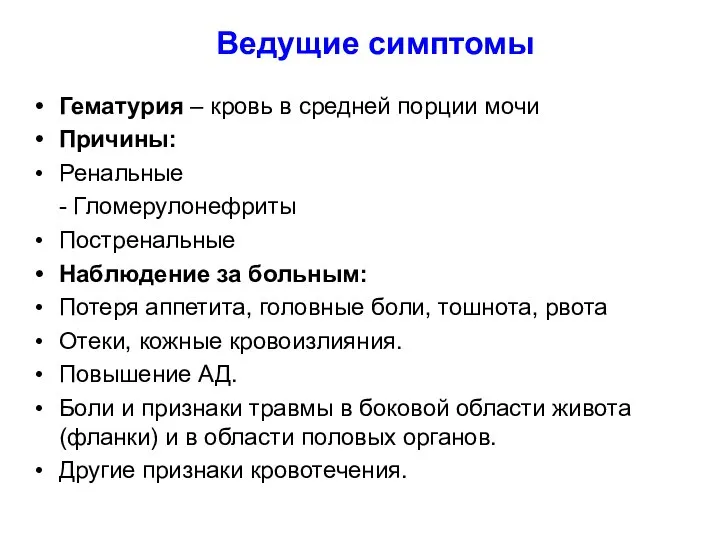 Ведущие симптомы

• Гематурия – кровь в средней порции мочи
• Причины:
• Ренальные
- Гломерулонефриты
• Постренальные
• Наблюдение за больным:
• Потеря аппетита, головные боли, тошнота, рвота
• Отеки, кожные кровоизлияния.
• Повышение АД.
• Боли и признаки травмы в боковой области живота (фланки) и в области половых органов.
• Другие признаки кровотечения.